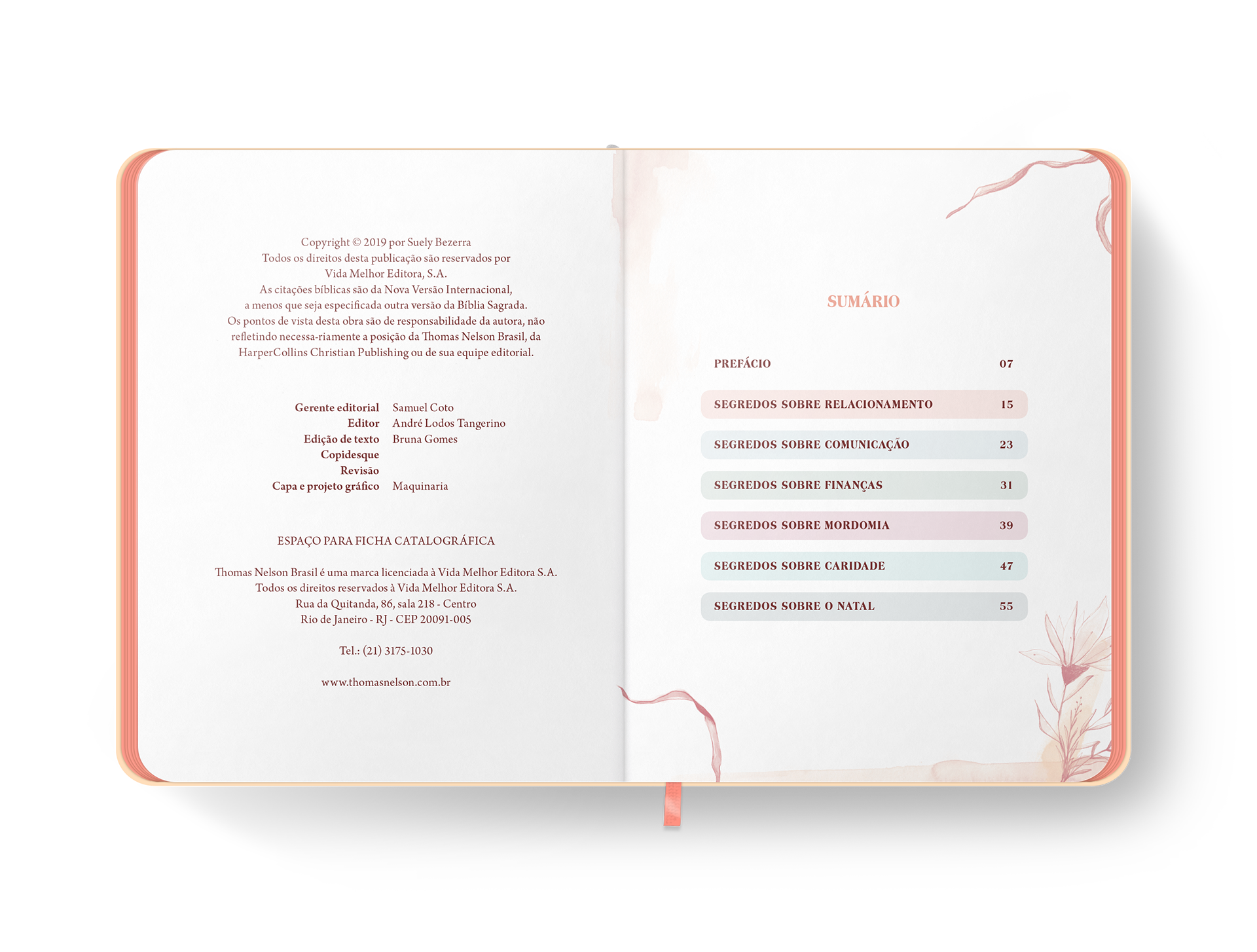 Copyright © 2019 por Suely Bezerra
Todos os direitos desta publicação são reservados por
Vida Melhor Editora, S.A.
As citações bíblicas são da Nova Versão Internacional,
a menos que seja especificada outra versão da Bíblia Sagrada.
Os pontos de vista desta obra são de responsabilidade da autora, não
refletindo necessa-riamente a posição da Thomas Nelson Brasil, da
HarperCollins Christian Publishing ou de sua equipe editorial.

Gerente editorial Samuel Coto
Editor André Lodos Tangerino
Edição de texto Bruna Gomes
Copidesque
Revisão
Capa e projeto gráfico Maquinaria

ESPAÇO PARA FICHA CATALOGRÁFICA

Thomas Nelson Brasil é uma marca licenciada à Vida Melhor Editora S.A.
Todos os direitos reservados à Vida Melhor Editora S.A.
Rua da Quitanda, 86, sala 218 - Centro
Rio de Janeiro - RJ - CEP 20091-005

Tel.: (21) 3175-1030

www.thomasnelson.com.br

SUMÁRIO

PREFÁCIO 07
SEGREDOS SOBRE RELACIONAMENTO 15
SEGREDOS SOBRE COMUNICAÇÃO 23
SEGREDOS SOBRE FINANÇAS 31
SEGREDOS SOBRE MORDOMIA 39
SEGREDOS SOBRE CARIDADE 47
SEGREDOS SOBRE O NATAL 55